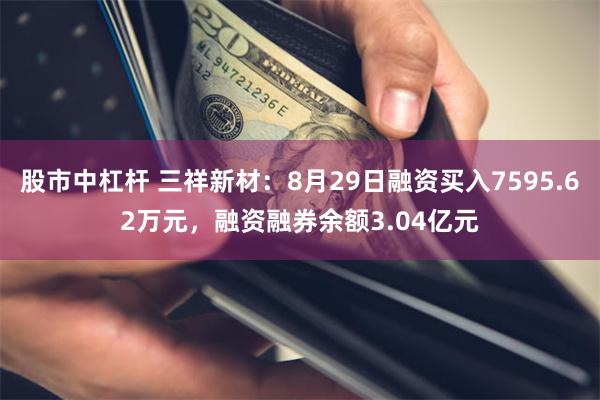 20
ML 94721236 E
12

股市中杠杆 三祥新材：8月29日融资买入7595.62万元，融资融券余额3.04亿元